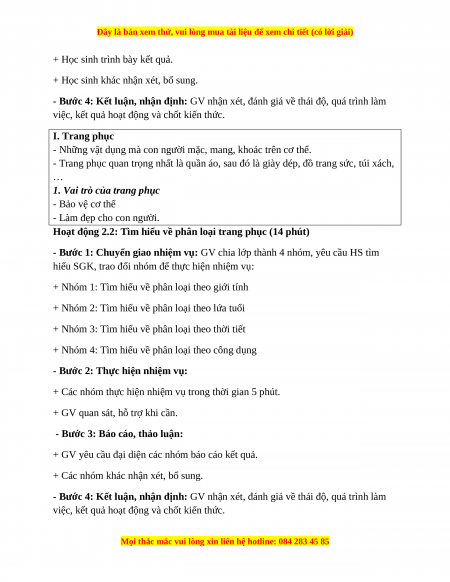 Đây là bản xem thử, vui lòng mua tài liệu để xem chi tiết (có lời giải)

+ Học sinh trình bày kết quả.

+ Học sinh khác nhận xét, bổ sung.

- Bước 4: Kết luận, nhận định: GV nhận xét, đánh giá về thái độ, quá trình làm việc, kết quả hoạt động và chốt kiến thức.

I. Trang phục
- Những vật dụng mà con người mặc, mang, khoác trên cơ thể.
- Trang phục quan trọng nhất là quần áo, sau đó là giày dép, đồ trang sức, túi xách, …
1. Vai trò của trang phục
- Bảo vệ cơ thể
- Làm đẹp cho con người.

Hoạt động 2.2: Tìm hiểu về phân loại trang phục (14 phút)

- Bước 1: Chuyển giao nhiệm vụ: GV chia lớp thành 4 nhóm, yêu cầu HS tìm hiểu SGK, trao đổi nhóm để thực hiện nhiệm vụ:

+ Nhóm 1: Tìm hiểu về phân loại theo giới tính

+ Nhóm 2: Tìm hiểu về phân loại theo lứa tuổi

+ Nhóm 3: Tìm hiểu về phân loại theo thời tiết

+ Nhóm 4: Tìm hiểu về phân loại theo công dụng

- Bước 2: Thực hiện nhiệm vụ:

+ Các nhóm thực hiện nhiệm vụ trong thời gian 5 phút.

+ GV quan sát, hỗ trợ khi cần.

- Bước 3: Báo cáo, thảo luận:

+ GV yêu cầu đại diện các nhóm báo cáo kết quả.

+ Các nhóm khác nhận xét, bổ sung.

- Bước 4: Kết luận, nhận định: GV nhận xét, đánh giá về thái độ, quá trình làm việc, kết quả hoạt động và chốt kiến thức.

Mọi thắc mắc vui lòng xin liên hệ hotline: 084 283 45 85